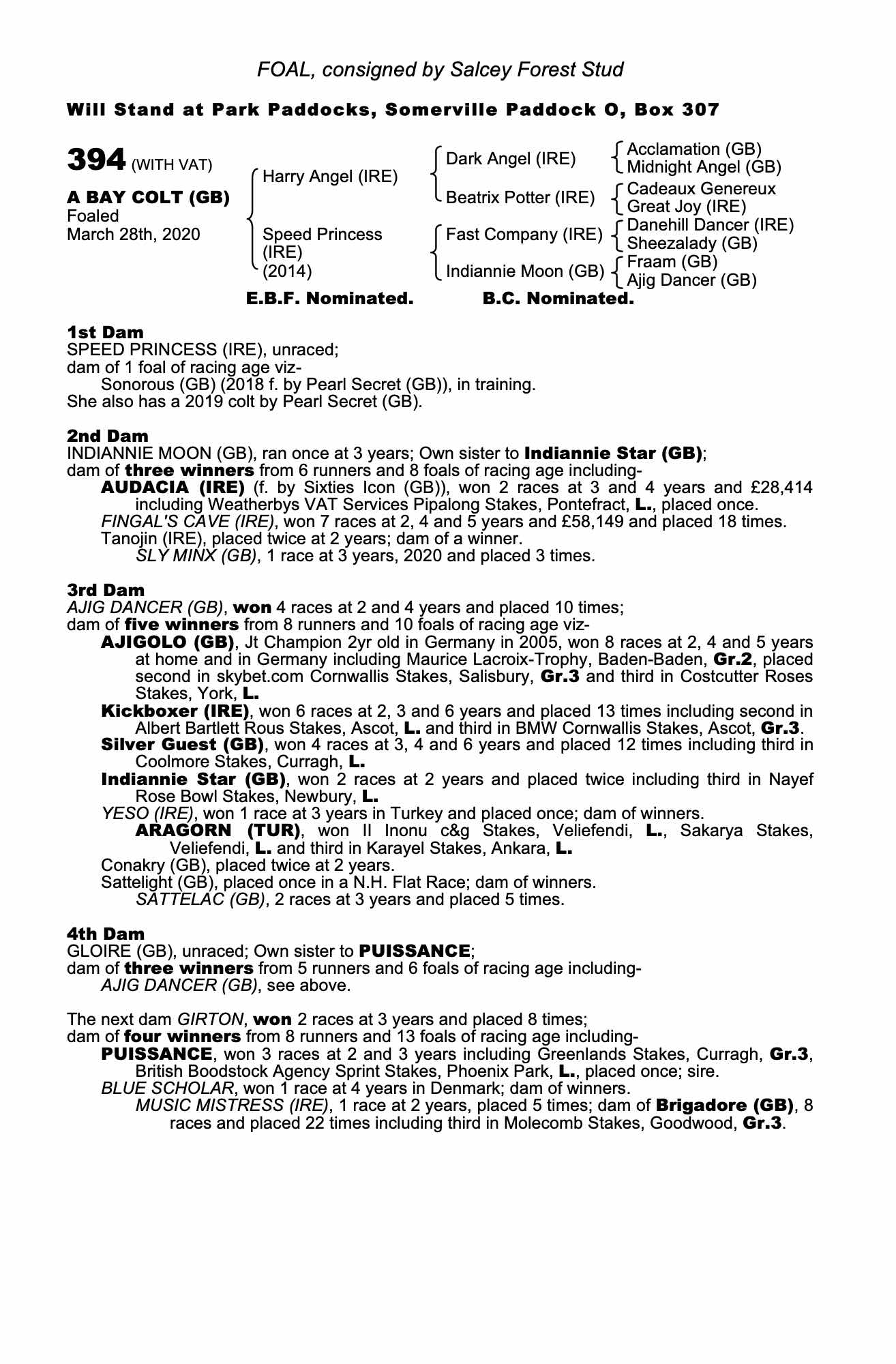 FOAL, consigned by Salcey Forest Stud

Will Stand at Park Paddocks, Somerville Paddock O, Box 307

394 (WITH VAT)

A BAY COLT (GB)
Foaled
March 28th, 2020

Harry Angel (IRE)
Speed Princess (IRE) (2014)

Dark Angel (IRE)
Beatrix Potter (IRE)
Fast Company (IRE)
Indiannie Moon (GB)

Acclamation (GB)
Midnight Angel (GB)
Cadeaux Genereux
Great Joy (IRE)
Danehill Dancer (IRE)
Sheezalady (GB)
Fraam (GB)
Ajig Dancer (GB)

E.B.F. Nominated. B.C. Nominated.

1st Dam
SPEED PRINCESS (IRE), unraced;
dam of 1 foal of racing age viz-
Sonorous (GB) (2018 f. by Pearl Secret (GB)), in training.
She also has a 2019 colt by Pearl Secret (GB).

2nd Dam
INDIANNIE MOON (GB), ran once at 3 years; Own sister to Indiannie Star (GB);
dam of three winners from 6 runners and 8 foals of racing age including-
AUDACIA (IRE) (f. by Sixties Icon (GB)), won 2 races at 3 and 4 years and £28,414 including Weatherbys VAT Services Pipalong Stakes, Pontefract, L., placed once.
FINGAL'S CAVE (IRE), won 7 races at 2, 4 and 5 years and £58,149 and placed 18 times.
Tanojin (IRE), placed twice at 2 years; dam of a winner.
SLY MINX (GB), 1 race at 3 years, 2020 and placed 3 times.

3rd Dam
AJIG DANCER (GB), won 4 races at 2 and 4 years and placed 10 times;
dam of five winners from 8 runners and 10 foals of racing age viz-
AJIGOLO (GB), Jt Champion 2yr old in Germany in 2005, won 8 races at 2, 4 and 5 years at home and in Germany including Maurice Lacroix-Trophy, Baden-Baden, Gr.2, placed second in skybet.com Cornwallis Stakes, Salisbury, Gr.3 and third in Costcutter Roses Stakes, York, L.
Kickboxer (IRE), won 6 races at 2, 3 and 6 years and placed 13 times including second in Albert Bartlett Rous Stakes, Ascot, L. and third in BMW Cornwallis Stakes, Ascot, Gr.3.
Silver Guest (GB), won 4 races at 3, 4 and 6 years and placed 12 times including third in Coolmore Stakes, Curragh, L.
Indiannie Star (GB), won 2 races at 2 years and placed twice including third in Nayef Rose Bowl Stakes, Newbury, L.
YESO (IRE), won 1 race at 3 years in Turkey and placed once; dam of winners.
ARAGORN (TUR), won II Inonu c&g Stakes, Veliefendi, L., Sakarya Stakes, Veliefendi, L. and third in Karayel Stakes, Ankara, L.
Conakry (GB), placed twice at 2 years.
Sattelight (GB), placed once in a N.H. Flat Race; dam of winners.
SATTELAC (GB), 2 races at 3 years and placed 5 times.

4th Dam
GLOIRE (GB), unraced; Own sister to PUISSANCE;
dam of three winners from 5 runners and 6 foals of racing age including-
AJIG DANCER (GB), see above.

The next dam GIRTON, won 2 races at 3 years and placed 8 times;
dam of four winners from 8 runners and 13 foals of racing age including-
PUISSANCE, won 3 races at 2 and 3 years including Greenlands Stakes, Curragh, Gr.3, British Boodstock Agency Sprint Stakes, Phoenix Park, L., placed once; sire.
BLUE SCHOLAR, won 1 race at 4 years in Denmark; dam of winners.
MUSIC MISTRESS (IRE), 1 race at 2 years, placed 5 times; dam of Brigadore (GB), 8 races and placed 22 times including third in Molecomb Stakes, Goodwood, Gr.3.